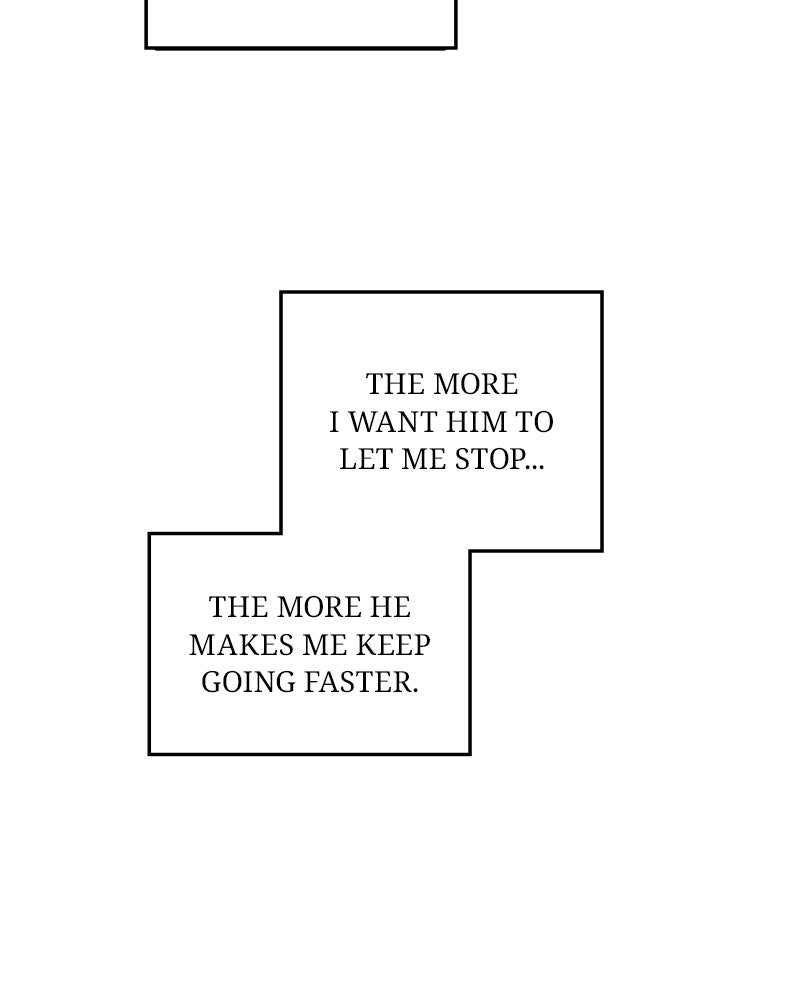 THE MORE I WANT HIM TO LET ME STOP...

THE MORE HE MAKES ME KEEP GOING FASTER.